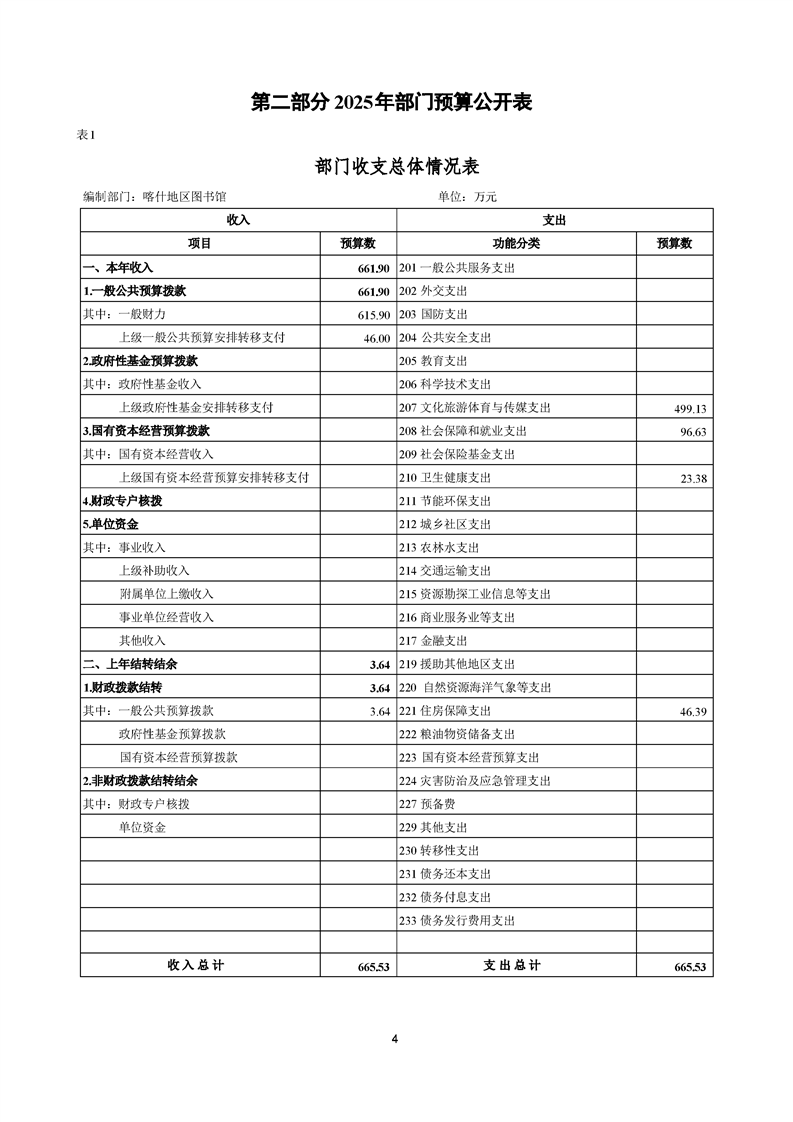 第二部分 2025年部门预算公开表

表1

部门收支总体情况表

编制部门：喀什地区图书馆　　单位：万元

| 收入 | | 支出 | |
|---|---|---|---|
| 项目 | 预算数 | 功能分类 | 预算数 |
| 一、本年收入 | 661.90 | 201 一般公共服务支出 | |
| 1.一般公共预算拨款 | 661.90 | 202 外交支出 | |
| 其中：一般财力 | 615.90 | 203 国防支出 | |
| 上级一般公共预算安排转移支付 | 46.00 | 204 公共安全支出 | |
| 2.政府性基金预算拨款 | | 205 教育支出 | |
| 其中：政府性基金收入 | | 206 科学技术支出 | |
| 上级政府性基金安排转移支付 | | 207 文化旅游体育与传媒支出 | 499.13 |
| 3.国有资本经营预算拨款 | | 208 社会保障和就业支出 | 96.63 |
| 其中：国有资本经营收入 | | 209 社会保险基金支出 | |
| 上级国有资本经营预算安排转移支付 | | 210 卫生健康支出 | 23.38 |
| 4.财政专户核拨 | | 211 节能环保支出 | |
| 5.单位资金 | | 212 城乡社区支出 | |
| 其中：事业收入 | | 213 农林水支出 | |
| 上级补助收入 | | 214 交通运输支出 | |
| 附属单位上缴收入 | | 215 资源勘探工业信息等支出 | |
| 事业单位经营收入 | | 216 商业服务业等支出 | |
| 其他收入 | | 217 金融支出 | |
| 二、上年结转结余 | 3.64 | 219 援助其他地区支出 | |
| 1.财政拨款结转 | 3.64 | 220 自然资源海洋气象等支出 | |
| 其中：一般公共预算拨款 | 3.64 | 221 住房保障支出 | 46.39 |
| 政府性基金预算拨款 | | 222 粮油物资储备支出 | |
| 国有资本经营预算拨款 | | 223 国有资本经营预算支出 | |
| 2.非财政拨款结转结余 | | 224 灾害防治及应急管理支出 | |
| 其中：财政专户核拨 | | 227 预备费 | |
| 单位资金 | | 229 其他支出 | |
| | | 230 转移性支出 | |
| | | 231 债务还本支出 | |
| | | 232 债务付息支出 | |
| | | 233 债务发行费用支出 | |
| | | | |
| 收入总计 | 665.53 | 支出总计 | 665.53 |

4